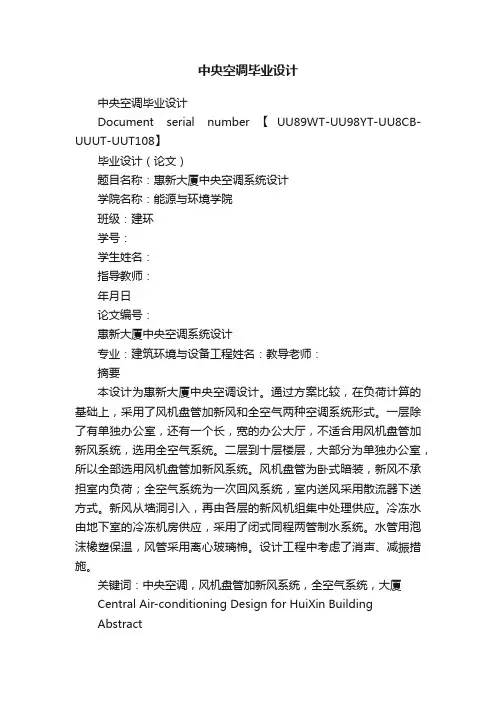 中央空调毕业设计

中央空调毕业设计

Document serial number 【 UU89WT-UU98YT-UU8CB-UUUT-UUT108】

毕业设计（论文）

题目名称：惠新大厦中央空调系统设计

学院名称：能源与环境学院

班级：建环

学号：

学生姓名：

指导教师：

年月日

论文编号：

惠新大厦中央空调系统设计

专业：建筑环境与设备工程姓名：教导老师：

摘要

本设计为惠新大厦中央空调设计。通过方案比较，在负荷计算的基础上，采用了风机盘管加新风和全空气两种空调系统形式。一层除了有单独办公室，还有一个长，宽的办公大厅，不适合用风机盘管加新风系统，选用全空气系统。二层到十层楼层，大部分为单独办公室，所以全部选用风机盘管加新风系统。风机盘管为卧式暗装，新风不承担室内负荷；全空气系统为一次回风系统，室内送风采用散流器下送方式。新风从墙洞引入，再由各层的新风机组集中处理供应。冷冻水由地下室的冷冻机房供应，采用了闭式同程两管制水系统。水管用泡沫橡塑保温，风管采用离心玻璃棉。设计工程中考虑了消声、减振措施。

关键词：中央空调，风机盘管加新风系统，全空气系统，大厦

Central Air-conditioning Design for HuiXin Building

Abstract